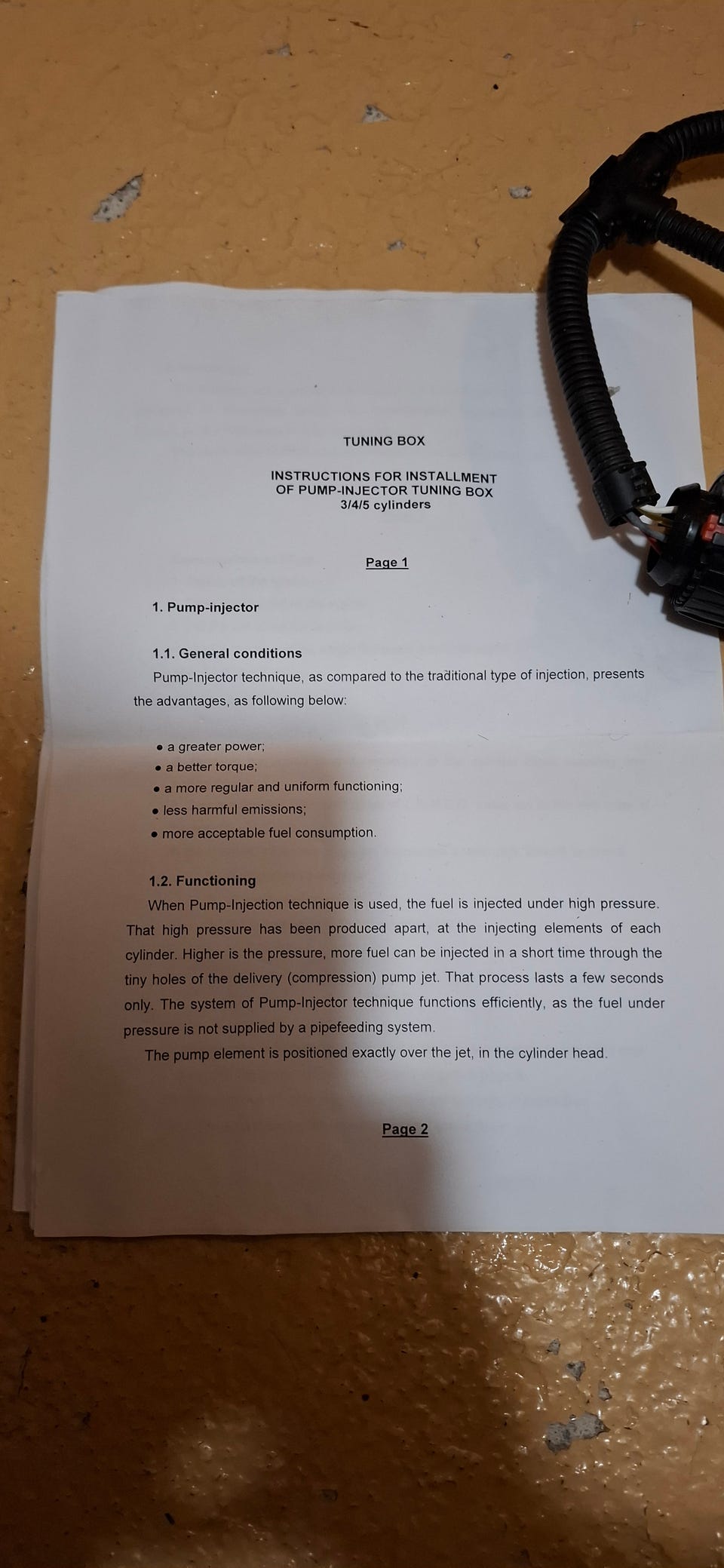 TUNING BOX

INSTRUCTIONS FOR INSTALLMENT
OF PUMP-INJECTOR TUNING BOX
3/4/5 cylinders

Page 1

1. Pump-injector

1.1. General conditions

Pump-Injector technique, as compared to the traditional type of injection, presents the advantages, as following below:

• a greater power;
• a better torque;
• a more regular and uniform functioning;
• less harmful emissions;
• more acceptable fuel consumption.

1.2. Functioning

When Pump-Injection technique is used, the fuel is injected under high pressure. That high pressure has been produced apart, at the injecting elements of each cylinder. Higher is the pressure, more fuel can be injected in a short time through the tiny holes of the delivery (compression) pump jet. That process lasts a few seconds only. The system of Pump-Injector technique functions efficiently, as the fuel under pressure is not supplied by a pipefeeding system.

The pump element is positioned exactly over the jet, in the cylinder head.

Page 2